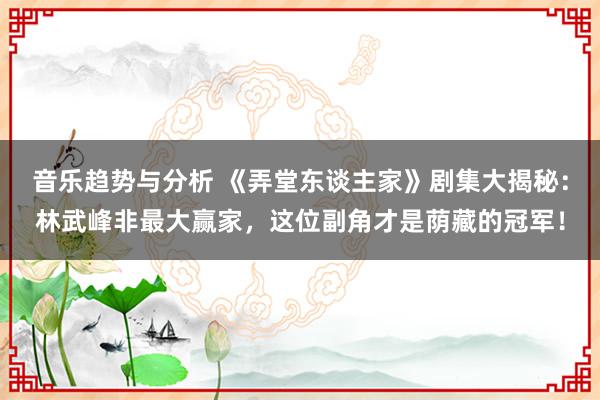 音乐趋势与分析 《弄堂东谈主家》剧集大揭秘：林武峰非最大赢家，这位副角才是荫藏的冠军！